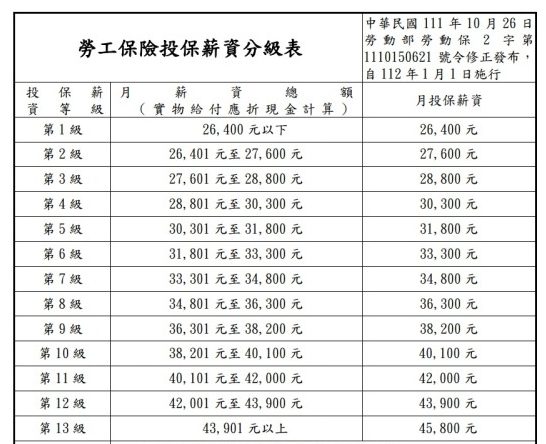 | 勞工保險投保薪資分級表 | | 中華民國 111 年 10 月 26 日勞動部勞動保 2 字第 1110150621 號令修正發布，自 112 年 1 月 1 日施行 |
|---|---|---|
| 投保薪資等級 | 月薪資總額（實物給付應折現金計算） | 月投保薪資 |
| 第 1 級 | 26,400 元以下 | 26,400 元 |
| 第 2 級 | 26,401 元至 27,600 元 | 27,600 元 |
| 第 3 級 | 27,601 元至 28,800 元 | 28,800 元 |
| 第 4 級 | 28,801 元至 30,300 元 | 30,300 元 |
| 第 5 級 | 30,301 元至 31,800 元 | 31,800 元 |
| 第 6 級 | 31,801 元至 33,300 元 | 33,300 元 |
| 第 7 級 | 33,301 元至 34,800 元 | 34,800 元 |
| 第 8 級 | 34,801 元至 36,300 元 | 36,300 元 |
| 第 9 級 | 36,301 元至 38,200 元 | 38,200 元 |
| 第 10 級 | 38,201 元至 40,100 元 | 40,100 元 |
| 第 11 級 | 40,101 元至 42,000 元 | 42,000 元 |
| 第 12 級 | 42,001 元至 43,900 元 | 43,900 元 |
| 第 13 級 | 43,901 元以上 | 45,800 元 |